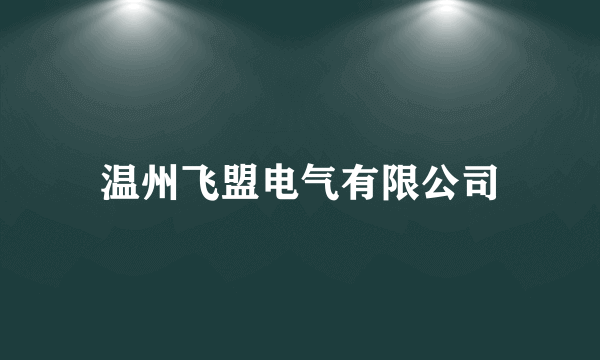 温州飞盟电气有限公司